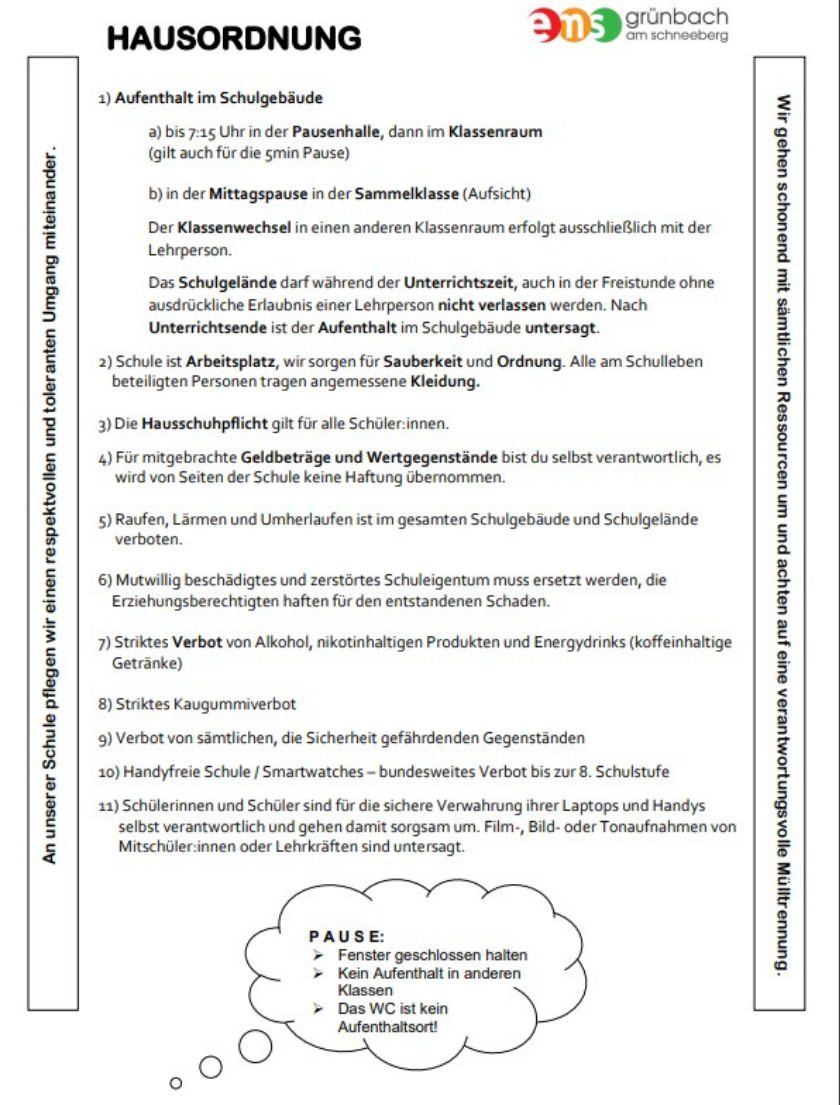 HAUSORDNUNG

ems grünbach am schneeberg

An unserer Schule pflegen wir einen respektvollen und toleranten Umgang miteinander.

1) Aufenthalt im Schulgebäude

a) bis 7:15 Uhr in der Pausenhalle, dann im Klassenraum (gilt auch für die 5min Pause)

b) in der Mittagspause in der Sammelklasse (Aufsicht)

Der Klassenwechsel in einen anderen Klassenraum erfolgt ausschließlich mit der Lehrperson.

Das Schulgelände darf während der Unterrichtszeit, auch in der Freistunde ohne ausdrückliche Erlaubnis einer Lehrperson nicht verlassen werden. Nach Unterrichtsende ist der Aufenthalt im Schulgebäude untersagt.

2) Schule ist Arbeitsplatz, wir sorgen für Sauberkeit und Ordnung. Alle am Schulleben beteiligten Personen tragen angemessene Kleidung.

3) Die Hausschuhpflicht gilt für alle Schüler:innen.

4) Für mitgebrachte Geldbeträge und Wertgegenstände bist du selbst verantwortlich, es wird von Seiten der Schule keine Haftung übernommen.

5) Raufen, Lärmen und Umherlaufen ist im gesamten Schulgebäude und Schulgelände verboten.

6) Mutwillig beschädigtes und zerstörtes Schuleigentum muss ersetzt werden, die Erziehungsberechtigten haften für den entstandenen Schaden.

7) Striktes Verbot von Alkohol, nikotinhaltigen Produkten und Energydrinks (koffeinhaltige Getränke)

8) Striktes Kaugummiverbot

9) Verbot von sämtlichen, die Sicherheit gefährdenden Gegenständen

10) Handyfreie Schule / Smartwatches – bundesweites Verbot bis zur 8. Schulstufe

11) Schülerinnen und Schüler sind für die sichere Verwahrung ihrer Laptops und Handys selbst verantwortlich und gehen damit sorgsam um. Film-, Bild- oder Tonaufnahmen von Mitschüler:innen oder Lehrkräften sind untersagt.

PAUSE:
➢ Fenster geschlossen halten
➢ Kein Aufenthalt in anderen Klassen
➢ Das WC ist kein Aufenthaltsort!

Wir gehen schonend mit sämtlichen Ressourcen um und achten auf eine verantwortungsvolle Mülltrennung.